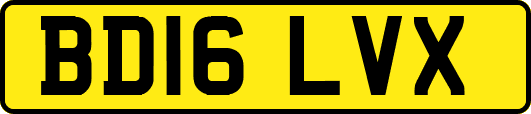 BD16 LVX